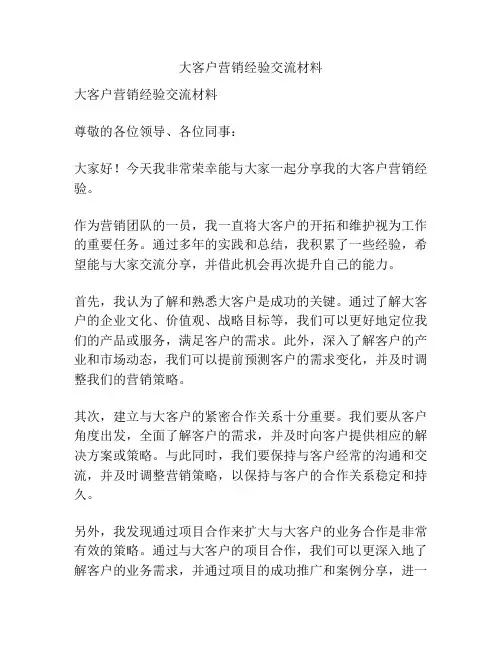 大客户营销经验交流材料

大客户营销经验交流材料

尊敬的各位领导、各位同事：

大家好！今天我非常荣幸能与大家一起分享我的大客户营销经验。

作为营销团队的一员，我一直将大客户的开拓和维护视为工作的重要任务。通过多年的实践和总结，我积累了一些经验，希望能与大家交流分享，并借此机会再次提升自己的能力。

首先，我认为了解和熟悉大客户是成功的关键。通过了解大客户的企业文化、价值观、战略目标等，我们可以更好地定位我们的产品或服务，满足客户的需求。此外，深入了解客户的产业和市场动态，我们可以提前预测客户的需求变化，并及时调整我们的营销策略。

其次，建立与大客户的紧密合作关系十分重要。我们要从客户角度出发，全面了解客户的需求，并及时向客户提供相应的解决方案或策略。与此同时，我们要保持与客户经常的沟通和交流，并及时调整营销策略，以保持与客户的合作关系稳定和持久。

另外，我发现通过项目合作来扩大与大客户的业务合作是非常有效的策略。通过与大客户的项目合作，我们可以更深入地了解客户的业务需求，并通过项目的成功推广和案例分享，进一